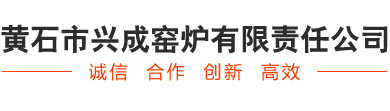 黄石市兴成窑炉有限责任公司

诚信 合作 创新 高效